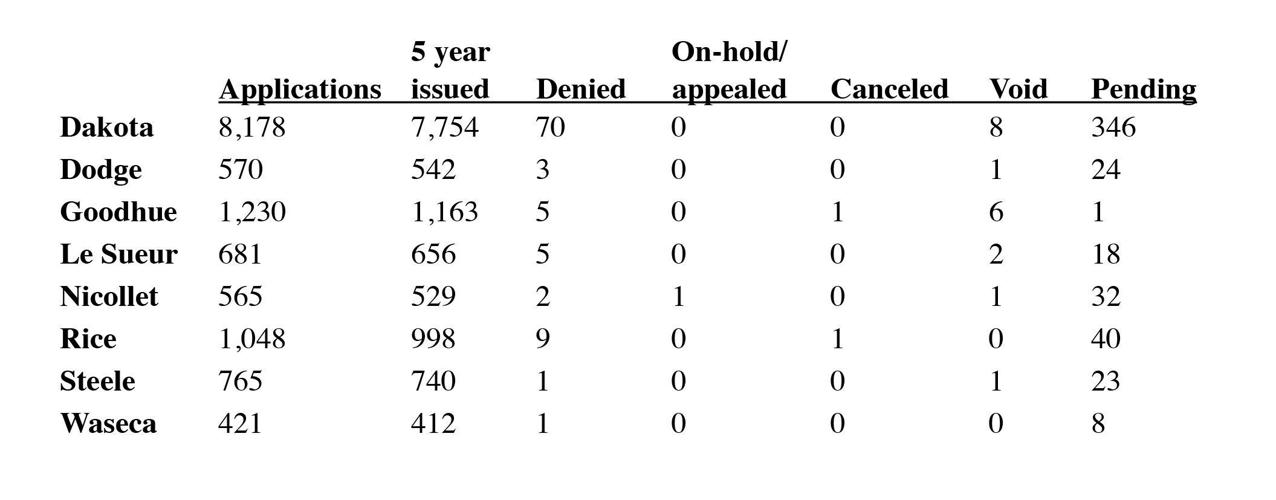 |  | Applications | 5 year issued | Denied | On-hold/ appealed | Canceled | Void | Pending |
|---|---|---|---|---|---|---|---|
| Dakota | 8,178 | 7,754 | 70 | 0 | 0 | 8 | 346 |
| Dodge | 570 | 542 | 3 | 0 | 0 | 1 | 24 |
| Goodhue | 1,230 | 1,163 | 5 | 0 | 1 | 6 | 1 |
| Le Sueur | 681 | 656 | 5 | 0 | 0 | 2 | 18 |
| Nicollet | 565 | 529 | 2 | 1 | 0 | 1 | 32 |
| Rice | 1,048 | 998 | 9 | 0 | 1 | 0 | 40 |
| Steele | 765 | 740 | 1 | 0 | 0 | 1 | 23 |
| Waseca | 421 | 412 | 1 | 0 | 0 | 0 | 8 |